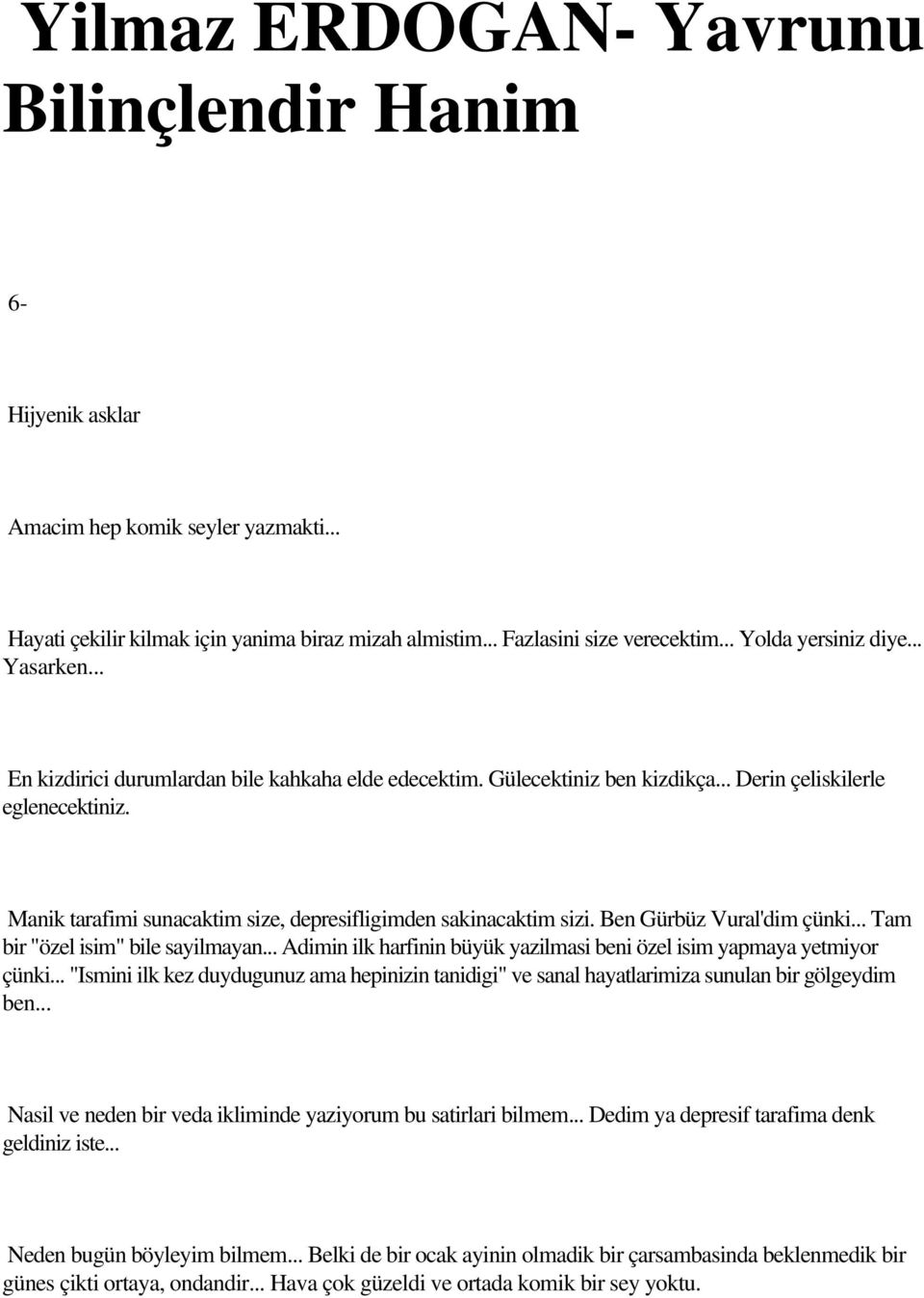 Yilmaz ERDOGAN- Yavrunu Bilinçlendir Hanim

6-

Hijyenik asklar

Amacim hep komik seyler yazmakti...

Hayati çekilir kilmak için yanima biraz mizah almistim... Fazlasini size verecektim... Yolda yersiniz diye... Yasarken...

En kizdirici durumlardan bile kahkaha elde edecektim. Gülecektiniz ben kizdikça... Derin çeliskilerle eglenecektiniz.

Manik tarafimi sunacaktim size, depresifligimden sakinacaktim sizi. Ben Gürbüz Vural'dim çünki... Tam bir "özel isim" bile sayilmayan... Adimin ilk harfinin büyük yazilmasi beni özel isim yapmaya yetmiyor çünki... "Ismini ilk kez duydugunuz ama hepinizin tanidigi" ve sanal hayatlarimiza sunulan bir gölgeydim ben...

Nasil ve neden bir veda ikliminde yaziyorum bu satirlari bilmem... Dedim ya depresif tarafima denk geldiniz iste...

Neden bugün böyleyim bilmem... Belki de bir ocak ayinin olmadik bir çarsambasinda beklenmedik bir günes çikti ortaya, ondandir... Hava çok güzeldi ve ortada komik bir sey yoktu.